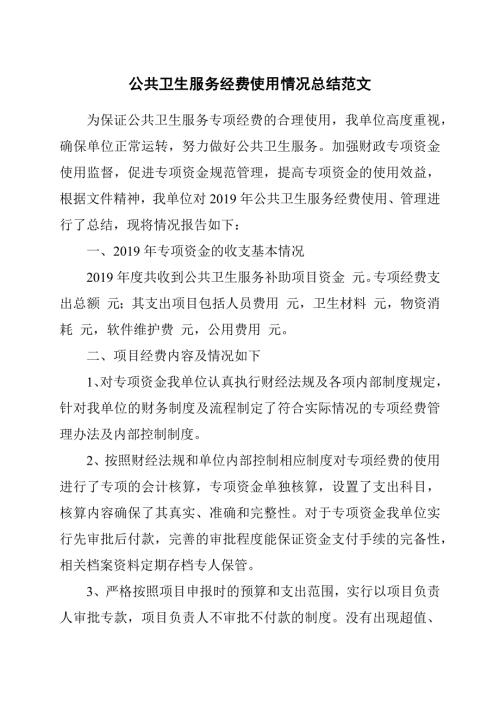 公共卫生服务经费使用情况总结范文

为保证公共卫生服务专项经费的合理使用，我单位高度重视，确保单位正常运转，努力做好公共卫生服务。加强财政专项资金使用监督，促进专项资金规范管理，提高专项资金的使用效益，根据文件精神，我单位对 2019 年公共卫生服务经费使用、管理进行了总结，现将情况报告如下：

一、2019 年专项资金的收支基本情况

2019 年度共收到公共卫生服务补助项目资金 元。专项经费支出总额 元：其支出项目包括人员费用 元，卫生材料 元，物资消耗 元，软件维护费 元，公用费用 元。

二、项目经费内容及情况如下

1、对专项资金我单位认真执行财经法规及各项内部制度规定，针对我单位的财务制度及流程制定了符合实际情况的专项经费管理办法及内部控制制度。

2、按照财经法规和单位内部控制相应制度对专项经费的使用进行了专项的会计核算，专项资金单独核算，设置了支出科目，核算内容确保了其真实、准确和完整性。对于专项资金我单位实行先审批后付款，完善的审批程度能保证资金支付手续的完备性，相关档案资料定期存档专人保管。

3、严格按照项目申报时的预算和支出范围，实行以项目负责人审批专款，项目负责人不审批不付款的制度。没有出现超值、